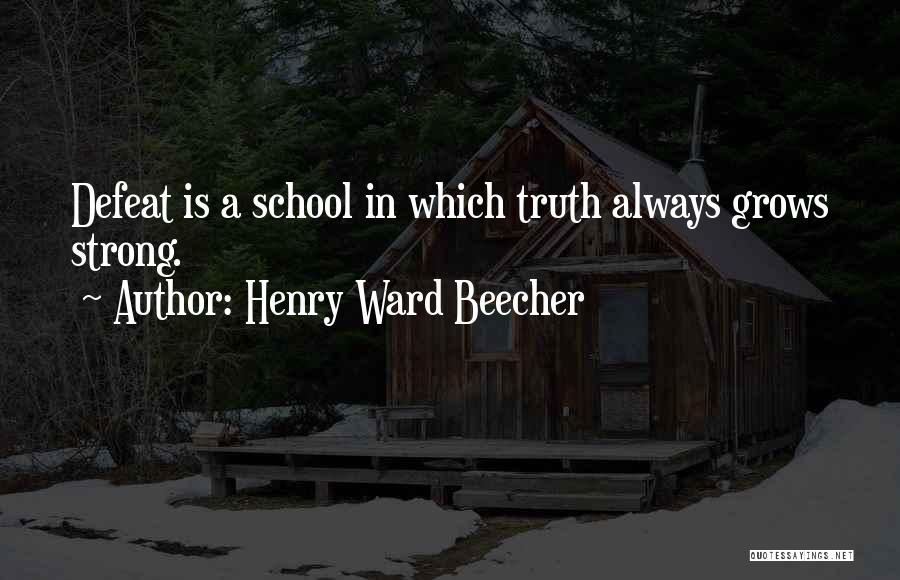 Defeat is a school in which truth always grows strong.

~ Author: Henry Ward Beecher

QUOTESSAYINGS.NET